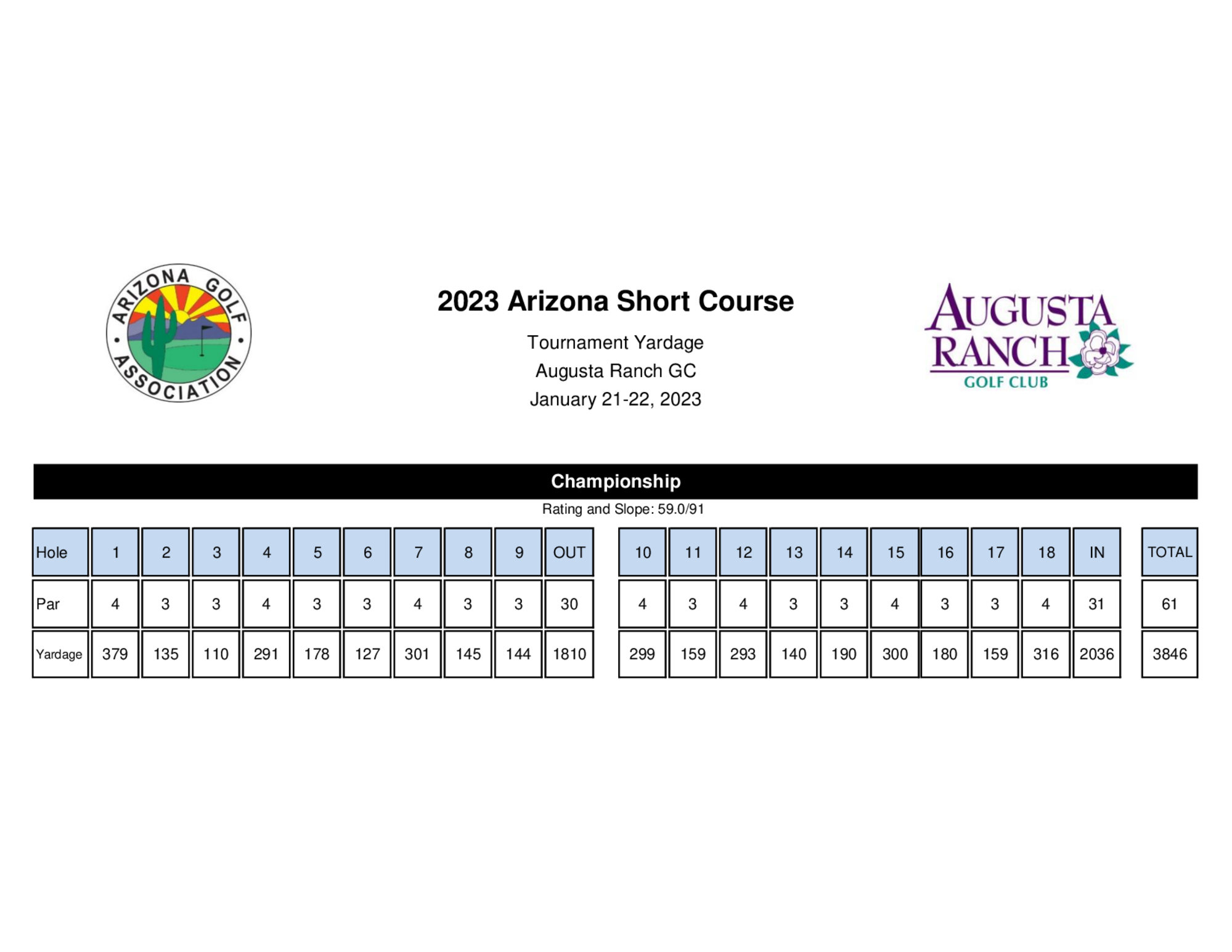 ARIZONA GOLF ASSOCIATION

2023 Arizona Short Course

Tournament Yardage

Augusta Ranch GC

January 21-22, 2023

AUGUSTA RANCH GOLF CLUB

Championship

Rating and Slope: 59.0/91

| Hole | 1 | 2 | 3 | 4 | 5 | 6 | 7 | 8 | 9 | OUT | 10 | 11 | 12 | 13 | 14 | 15 | 16 | 17 | 18 | IN | TOTAL |
|---|---|---|---|---|---|---|---|---|---|---|---|---|---|---|---|---|---|---|---|---|---|
| Par | 4 | 3 | 3 | 4 | 3 | 3 | 4 | 3 | 3 | 30 | 4 | 3 | 4 | 3 | 3 | 4 | 3 | 3 | 4 | 31 | 61 |
| Yardage | 379 | 135 | 110 | 291 | 178 | 127 | 301 | 145 | 144 | 1810 | 299 | 159 | 293 | 140 | 190 | 300 | 180 | 159 | 316 | 2036 | 3846 |